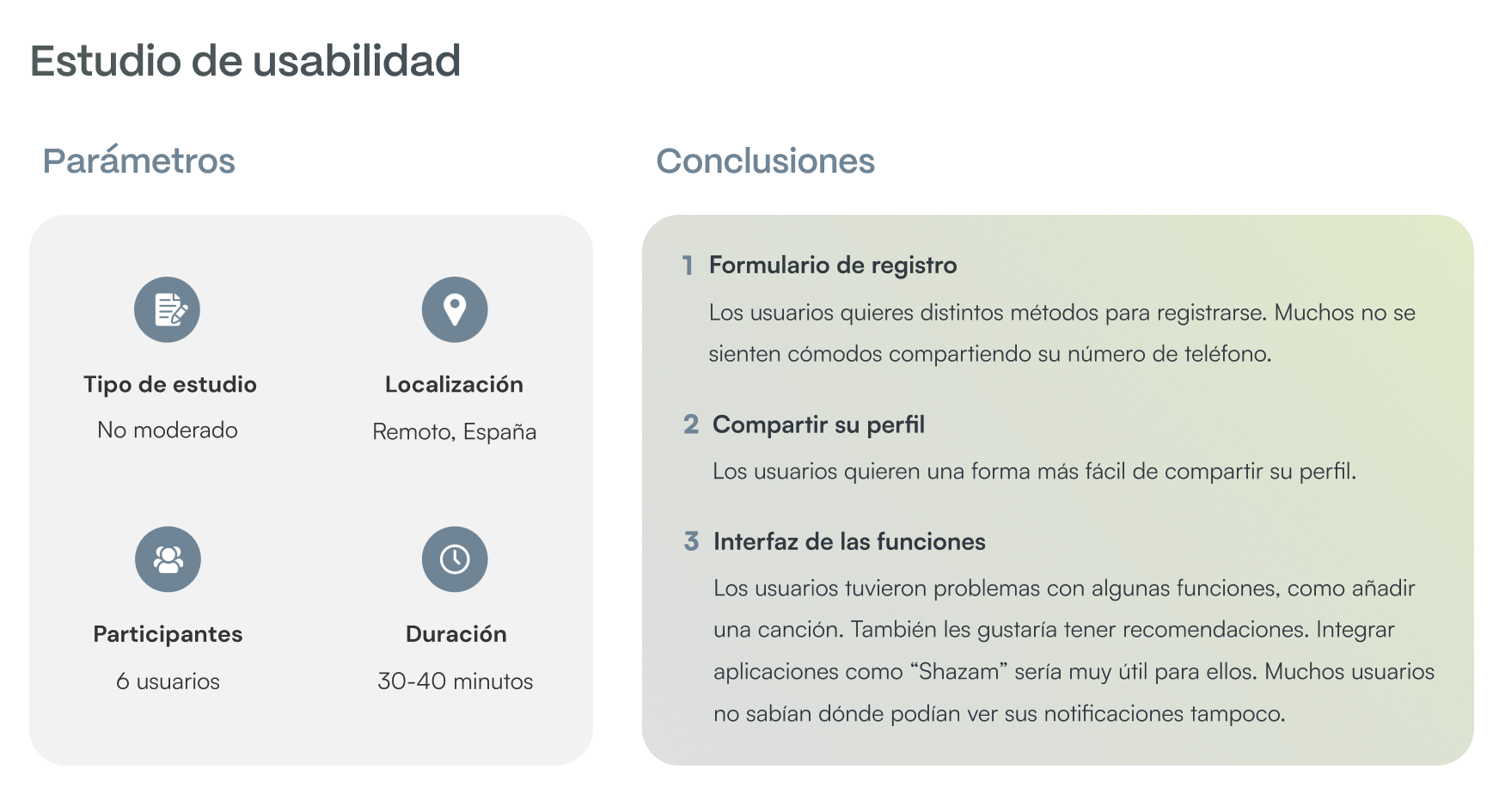 Estudio de usabilidad

Parámetros

Tipo de estudio
No moderado

Localización
Remoto, España

Participantes
6 usuarios

Duración
30-40 minutos

Conclusiones

1 Formulario de registro

Los usuarios quieres distintos métodos para registrarse. Muchos no se sienten cómodos compartiendo su número de teléfono.

2 Compartir su perfil

Los usuarios quieren una forma más fácil de compartir su perfil.

3 Interfaz de las funciones

Los usuarios tuvieron problemas con algunas funciones, como añadir una canción. También les gustaría tener recomendaciones. Integrar aplicaciones como "Shazam" sería muy útil para ellos. Muchos usuarios no sabían dónde podían ver sus notificaciones tampoco.